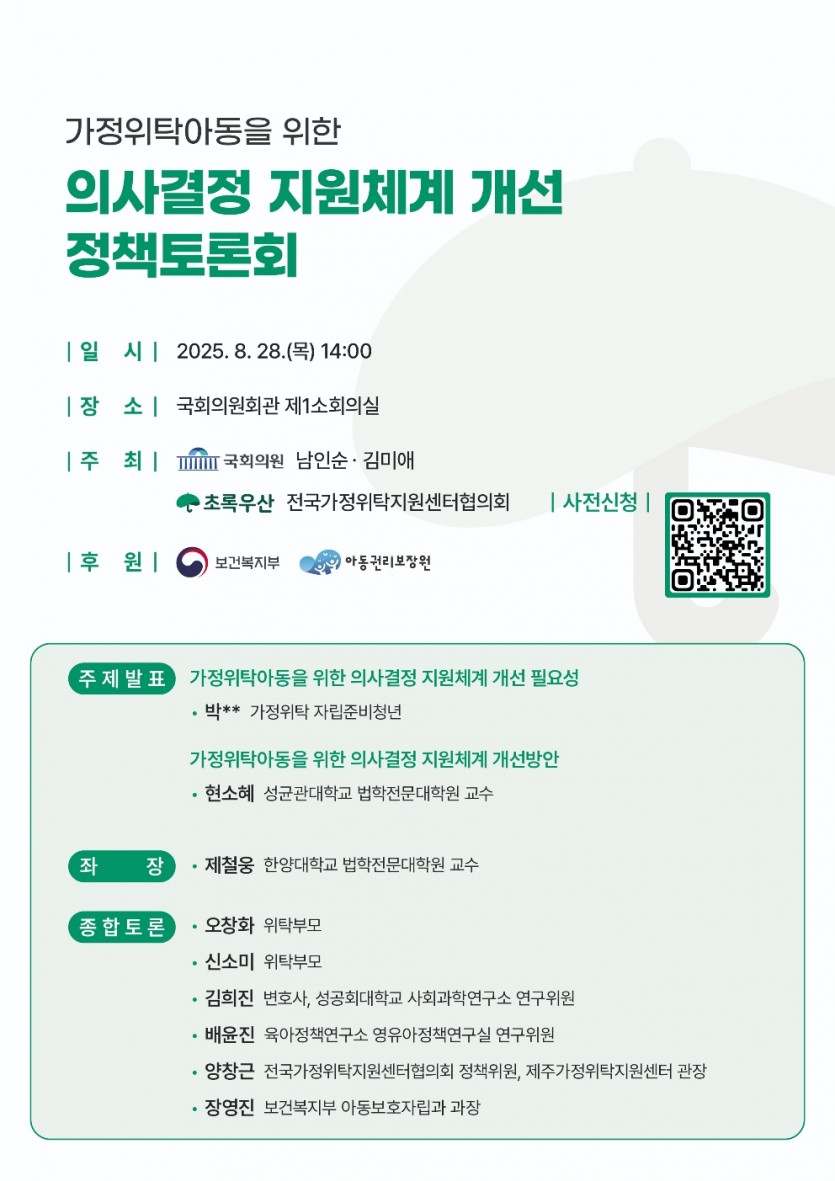 가정위탁아동을 위한

의사결정 지원체계 개선 정책토론회

| 일 시 | 2025. 8. 28.(목) 14:00

| 장 소 | 국회의원회관 제1소회의실

| 주 최 | 국회의원 남인순 · 김미애

초록우산 전국가정위탁지원센터협의회

| 사전신청 |

| 후 원 | 보건복지부 아동권리보장원

주제발표 가정위탁아동을 위한 의사결정 지원체계 개선 필요성

• 박** 가정위탁 자립준비청년

가정위탁아동을 위한 의사결정 지원체계 개선방안

• 현소혜 성균관대학교 법학전문대학원 교수

좌 장 • 제철웅 한양대학교 법학전문대학원 교수

종합토론 • 오창화 위탁부모

• 신소미 위탁부모

• 김희진 변호사, 성공회대학교 사회과학연구소 연구위원

• 배윤진 육아정책연구소 영유아정책연구실 연구위원

• 양창근 전국가정위탁지원센터협의회 정책위원, 제주가정위탁지원센터 관장

• 장영진 보건복지부 아동보호자립과 과장